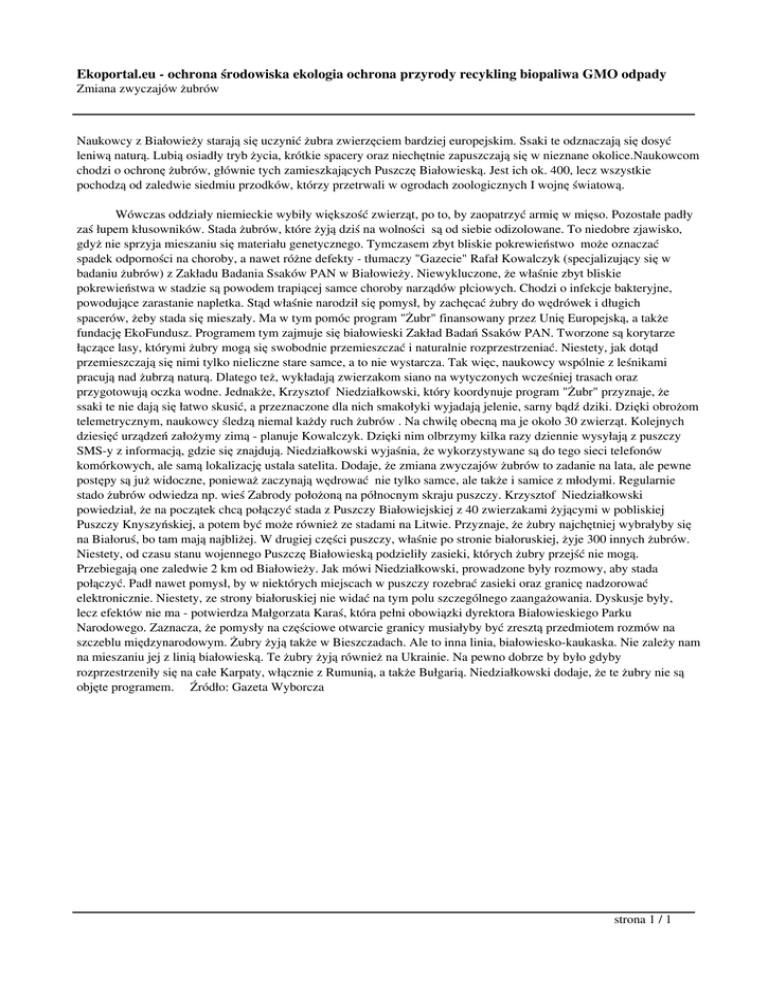 **Ekoportal.eu - ochrona środowiska ekologia ochrona przyrody recykling biopaliwa GMO odpady**
Zmiana zwyczajów żubrów

Naukowcy z Białowieży starają się uczynić żubra zwierzęciem bardziej europejskim. Ssaki te odznaczają się dosyć leniwą naturą. Lubią osiadły tryb życia, krótkie spacery oraz niechętnie zapuszczają się w nieznane okolice.Naukowcom chodzi o ochronę żubrów, głównie tych zamieszkających Puszczę Białowieską. Jest ich ok. 400, lecz wszystkie pochodzą od zaledwie siedmiu przodków, którzy przetrwali w ogrodach zoologicznych I wojnę światową.

Wówczas oddziały niemieckie wybiły większość zwierząt, po to, by zaopatrzyć armię w mięso. Pozostałe padły zaś łupem kłusowników. Stada żubrów, które żyją dziś na wolności są od siebie odizolowane. To niedobre zjawisko, gdyż nie sprzyja mieszaniu się materiału genetycznego. Tymczasem zbyt bliskie pokrewieństwo może oznaczać spadek odporności na choroby, a nawet różne defekty - tłumaczy "Gazecie" Rafał Kowalczyk (specjalizujący się w badaniu żubrów) z Zakładu Badania Ssaków PAN w Białowieży. Niewykluczone, że właśnie zbyt bliskie pokrewieństwa w stadzie są powodem trapiącej samce choroby narządów płciowych. Chodzi o infekcje bakteryjne, powodujące zarastanie napletka. Stąd właśnie narodził się pomysł, by zachęcać żubry do wędrówek i długich spacerów, żeby stada się mieszały. Ma w tym pomóc program "Żubr" finansowany przez Unię Europejską, a także fundację EkoFundusz. Programem tym zajmuje się białowieski Zakład Badań Ssaków PAN. Tworzone są korytarze łączące lasy, którymi żubry mogą się swobodnie przemieszczać i naturalnie rozprzestrzeniać. Niestety, jak dotąd przemieszczają się nimi tylko nieliczne stare samce, a to nie wystarcza. Tak więc, naukowcy wspólnie z leśnikami pracują nad żubrzą naturą. Dlatego też, wykładają zwierzakom siano na wytyczonych wcześniej trasach oraz przygotowują oczka wodne. Jednakże, Krzysztof Niedziałkowski, który koordynuje program "Żubr" przyznaje, że ssaki te nie dają się łatwo skusić, a przeznaczone dla nich smakołyki wyjadają jelenie, sarny bądź dziki. Dzięki obrożom telemetrycznym, naukowcy śledzą niemal każdy ruch żubrów . Na chwilę obecną ma je około 30 zwierząt. Kolejnych dziesięć urządzeń założymy zimą - planuje Kowalczyk. Dzięki nim olbrzymy kilka razy dziennie wysyłają z puszczy SMS-y z informacją, gdzie się znajdują. Niedziałkowski wyjaśnia, że wykorzystywane są do tego sieci telefonów komórkowych, ale samą lokalizację ustala satelita. Dodaje, że zmiana zwyczajów żubrów to zadanie na lata, ale pewne postępy są już widoczne, ponieważ zaczynają wędrować nie tylko samce, ale także i samice z młodymi. Regularnie stado żubrów odwiedza np. wieś Zabrody położoną na północnym skraju puszczy. Krzysztof Niedziałkowski powiedział, że na początek chcą połączyć stada z Puszczy Białowiejskiej z 40 zwierzakami żyjącymi w pobliskiej Puszczy Knyszyńskiej, a potem być może również ze stadami na Litwie. Przyznaje, że żubry najchętniej wybrałyby się na Białoruś, bo tam mają najbliżej. W drugiej części puszczy, właśnie po stronie białoruskiej, żyje 300 innych żubrów. Niestety, od czasu stanu wojennego Puszczę Białowieską podzieliły zasieki, których żubry przejść nie mogą. Przebiegają one zaledwie 2 km od Białowieży. Jak mówi Niedziałkowski, prowadzone były rozmowy, aby stada połączyć. Padł nawet pomysł, by w niektórych miejscach w puszczy rozebrać zasieki oraz granicę nadzorować elektronicznie. Niestety, ze strony białoruskiej nie widać na tym polu szczególnego zaangażowania. Dyskusje były, lecz efektów nie ma - potwierdza Małgorzata Karaś, która pełni obowiązki dyrektora Białowieskiego Parku Narodowego. Zaznacza, że pomysły na częściowe otwarcie granicy musiałyby być zresztą przedmiotem rozmów na szczeblu międzynarodowym. Żubry żyją także w Bieszczadach. Ale to inna linia, białowiesko-kaukaska. Nie zależy nam na mieszaniu jej z linią białowieską. Te żubry żyją również na Ukrainie. Na pewno dobrze by było gdyby rozprzestrzeniły się na całe Karpaty, włącznie z Rumunią, a także Bułgarią. Niedziałkowski dodaje, że te żubry nie są objęte programem. Źródło: Gazeta Wyborcza

strona 1 / 1